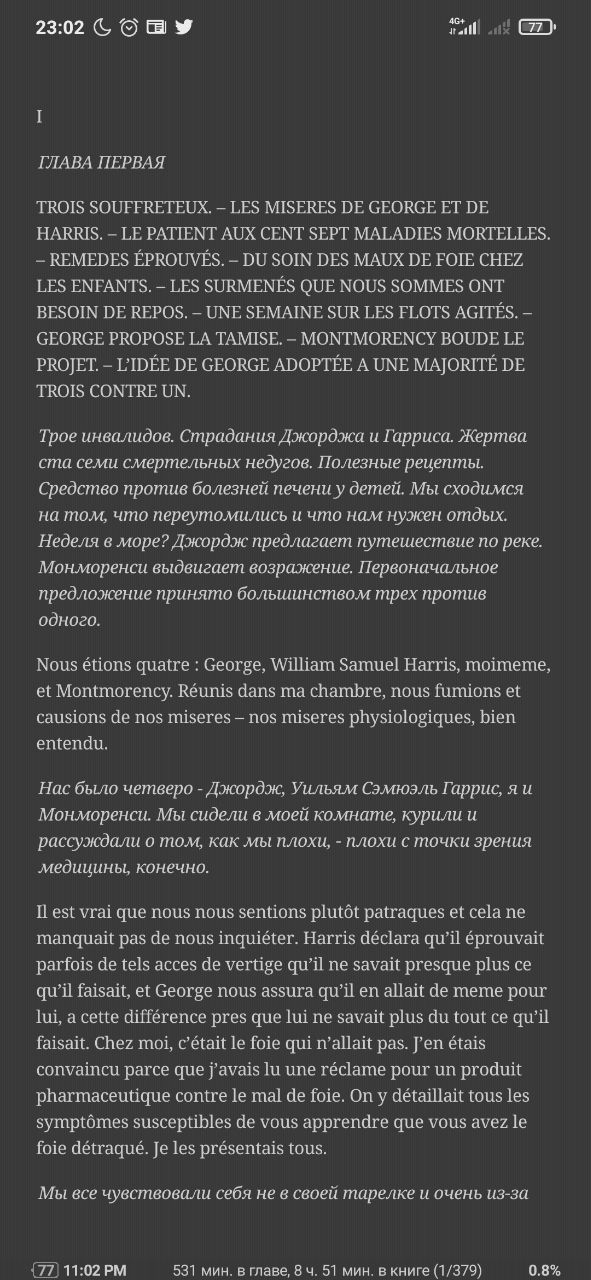 23:02

4G+

77

I

ГЛАВА ПЕРВАЯ

TROIS SOUFFRETEUX. – LES MISERES DE GEORGE ET DE HARRIS. – LE PATIENT AUX CENT SEPT MALADIES MORTELLES. – REMEDES ÉPROUVÉS. – DU SOIN DES MAUX DE FOIE CHEZ LES ENFANTS. – LES SURMENÉS QUE NOUS SOMMES ONT BESOIN DE REPOS. – UNE SEMAINE SUR LES FLOTS AGITÉS. – GEORGE PROPOSE LA TAMISE. – MONTMORENCY BOUDE LE PROJET. – L'IDÉE DE GEORGE ADOPTÉE A UNE MAJORITÉ DE TROIS CONTRE UN.

Трое инвалидов. Страдания Джорджа и Гарриса. Жертва ста семи смертельных недугов. Полезные рецепты. Средство против болезней печени у детей. Мы сходимся на том, что переутомились и что нам нужен отдых. Неделя в море? Джордж предлагает путешествие по реке. Монморенси выдвигает возражение. Первоначальное предложение принято большинством трех против одного.

Nous étions quatre : George, William Samuel Harris, moimeme, et Montmorency. Réunis dans ma chambre, nous fumions et causions de nos miseres – nos miseres physiologiques, bien entendu.

Нас было четверо - Джордж, Уильям Сэмюэль Гаррис, я и Монморенси. Мы сидели в моей комнате, курили и рассуждали о том, как мы плохи, - плохи с точки зрения медицины, конечно.

Il est vrai que nous nous sentions plutôt patraques et cela ne manquait pas de nous inquiéter. Harris déclara qu'il éprouvait parfois de tels acces de vertige qu'il ne savait presque plus ce qu'il faisait, et George nous assura qu'il en allait de meme pour lui, a cette différence pres que lui ne savait plus du tout ce qu'il faisait. Chez moi, c'était le foie qui n'allait pas. J'en étais convaincu parce que j'avais lu une réclame pour un produit pharmaceutique contre le mal de foie. On y détaillait tous les symptômes susceptibles de vous apprendre que vous avez le foie détraqué. Je les présentais tous.

Мы все чувствовали себя не в своей тарелке и очень из-за

77 11:02 PM 531 мин. в главе, 8 ч. 51 мин. в книге (1/379) 0.8%